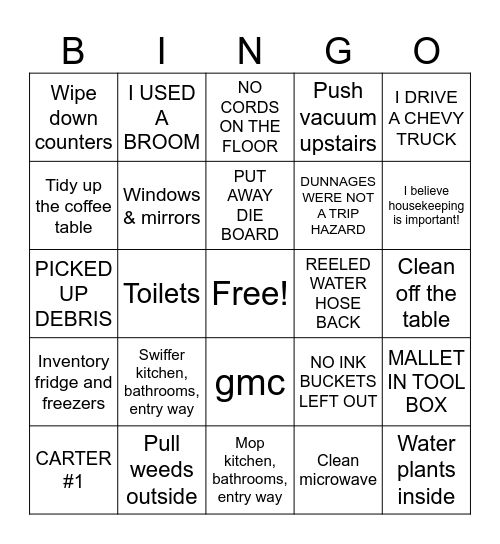 | B | I | N | G | O |
|---|---|---|---|---|
| Wipe down counters | I USED A BROOM | NO CORDS ON THE FLOOR | Push vacuum upstairs | I DRIVE A CHEVY TRUCK |
| Tidy up the coffee table | Windows & mirrors | PUT AWAY DIE BOARD | DUNNAGES WERE NOT A TRIP HAZARD | I believe housekeeping is important! |
| PICKED UP DEBRIS | Toilets | Free! | REELED WATER HOSE BACK | Clean off the table |
| Inventory fridge and freezers | Swiffer kitchen, bathrooms, entry way | gmc | NO INK BUCKETS LEFT OUT | MALLET IN TOOL BOX |
| CARTER #1 | Pull weeds outside | Mop kitchen, bathrooms, entry way | Clean microwave | Water plants inside |